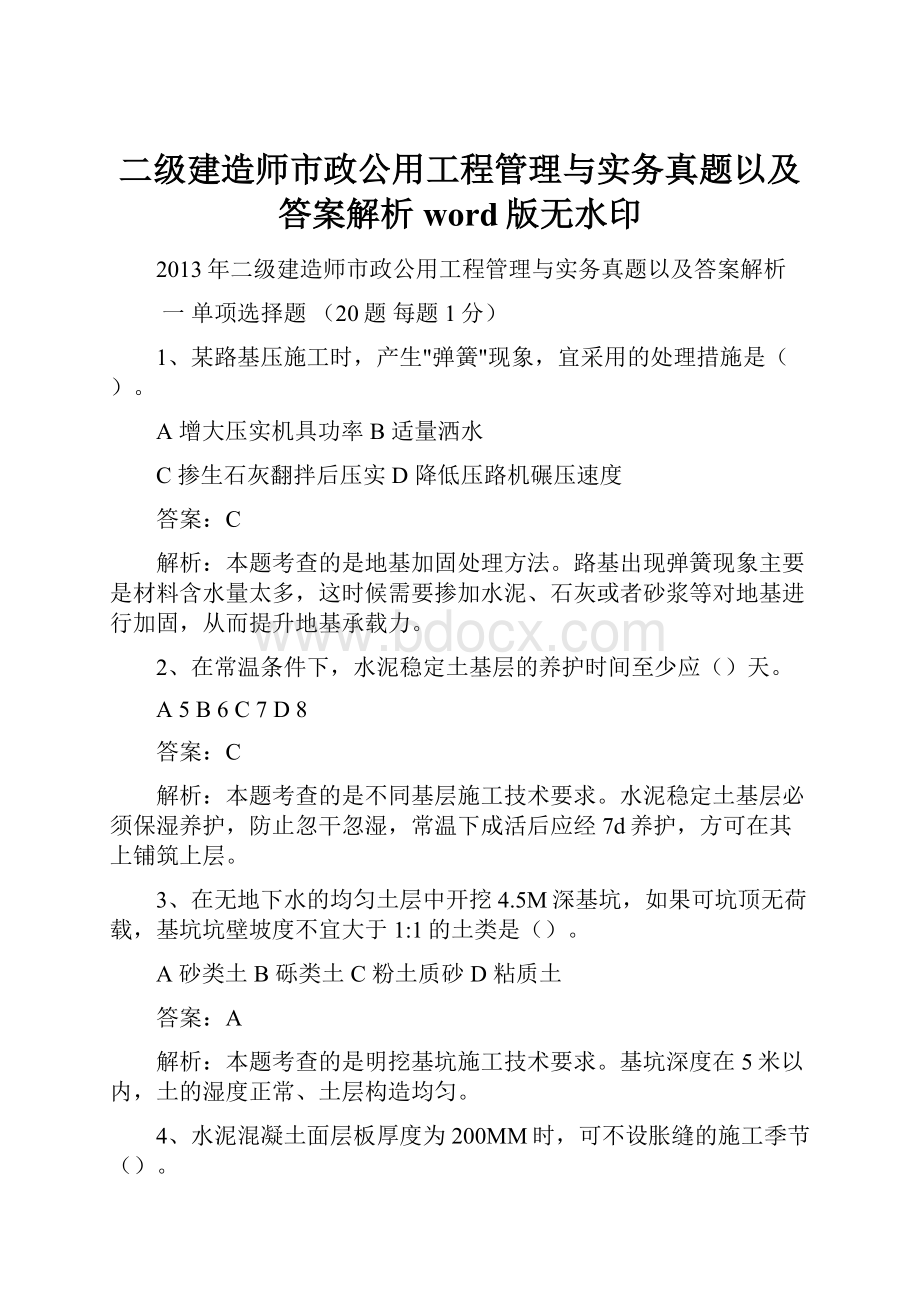 二级建造师市政公用工程管理与实务真题以及答案解析 word 版无水印

2013 年二级建造师市政公用工程管理与实务真题以及答案解析

一 单项选择题 （20 题 每题 1 分）

1、某路基压施工时，产生"弹簧"现象，宜采用的处理措施是（ ）。

A 增大压实机具功率 B 适量洒水

C 掺生石灰翻拌后压实 D 降低压路机碾压速度

答案：C

解析：本题考查的是地基加固处理方法。路基出现弹簧现象主要是材料含水量太多，这时候需要掺加水泥、石灰或者砂浆等对地基进行加固，从而提升地基承载力。

www.bdocx.com

2、在常温条件下，水泥稳定土基层的养护时间至少应（）天。

A 5 B 6 C 7 D 8

答案：C

解析：本题考查的是不同基层施工技术要求。水泥稳定土基层必须保湿养护，防止忽干忽湿，常温下成活后应经 7d 养护，方可在其上铺筑上层。

3、在无地下水的均匀土层中开挖 4.5M 深基坑，如果可坑顶无荷载，基坑坑壁坡度不宜大于 1:1 的土类是（）。

A 砂类土 B 砾类土 C 粉土质砂 D 粘质土

答案：A

解析：本题考查的是明挖基坑施工技术要求。基坑深度在 5 米以内，土的湿度正常、土层构造均匀。

4、水泥混凝土面层板厚度为 200MM 时，可不设胀缝的施工季节（）。